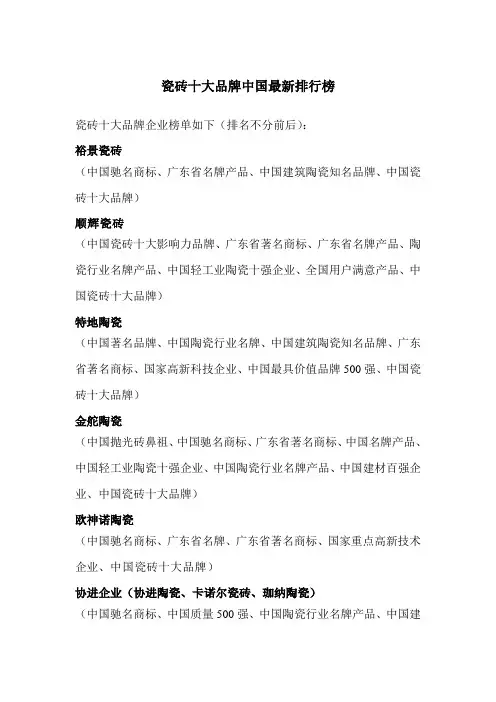 瓷砖十大品牌中国最新排行榜

瓷砖十大品牌企业榜单如下（排名不分前后）：

裕景瓷砖
（中国驰名商标、广东省名牌产品、中国建筑陶瓷知名品牌、中国瓷砖十大品牌）

顺辉瓷砖
（中国瓷砖十大影响力品牌、广东省著名商标、广东省名牌产品、陶瓷行业名牌产品、中国轻工业陶瓷十强企业、全国用户满意产品、中国瓷砖十大品牌）

特地陶瓷
（中国著名品牌、中国陶瓷行业名牌、中国建筑陶瓷知名品牌、广东省著名商标、国家高新科技企业、中国最具价值品牌500强、中国瓷砖十大品牌）

金舵陶瓷
（中国抛光砖鼻祖、中国驰名商标、广东省著名商标、中国名牌产品、中国轻工业陶瓷十强企业、中国陶瓷行业名牌产品、中国建材百强企业、中国瓷砖十大品牌）

欧神诺陶瓷
（中国驰名商标、广东省名牌、广东省著名商标、国家重点高新技术企业、中国瓷砖十大品牌）

协进企业（协进陶瓷、卡诺尔瓷砖、珈纳陶瓷）
（中国驰名商标、中国质量500强、中国陶瓷行业名牌产品、中国建